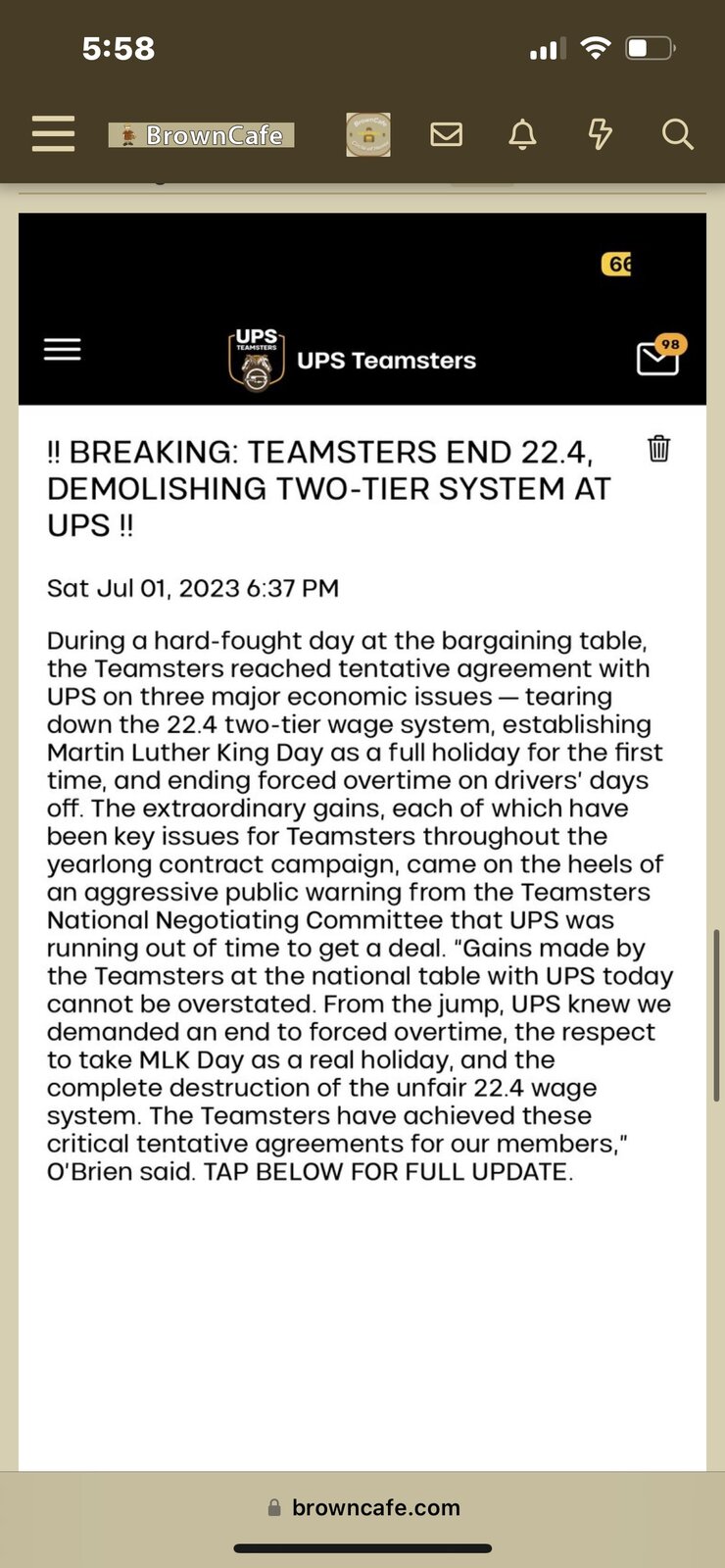 5:58

BrownCafe

66

UPS TEAMSTERS

UPS Teamsters

98

!! BREAKING: TEAMSTERS END 22.4, DEMOLISHING TWO-TIER SYSTEM AT UPS !!

Sat Jul 01, 2023 6:37 PM

During a hard-fought day at the bargaining table, the Teamsters reached tentative agreement with UPS on three major economic issues — tearing down the 22.4 two-tier wage system, establishing Martin Luther King Day as a full holiday for the first time, and ending forced overtime on drivers' days off. The extraordinary gains, each of which have been key issues for Teamsters throughout the yearlong contract campaign, came on the heels of an aggressive public warning from the Teamsters National Negotiating Committee that UPS was running out of time to get a deal. "Gains made by the Teamsters at the national table with UPS today cannot be overstated. From the jump, UPS knew we demanded an end to forced overtime, the respect to take MLK Day as a real holiday, and the complete destruction of the unfair 22.4 wage system. The Teamsters have achieved these critical tentative agreements for our members," O'Brien said. TAP BELOW FOR FULL UPDATE.

browncafe.com